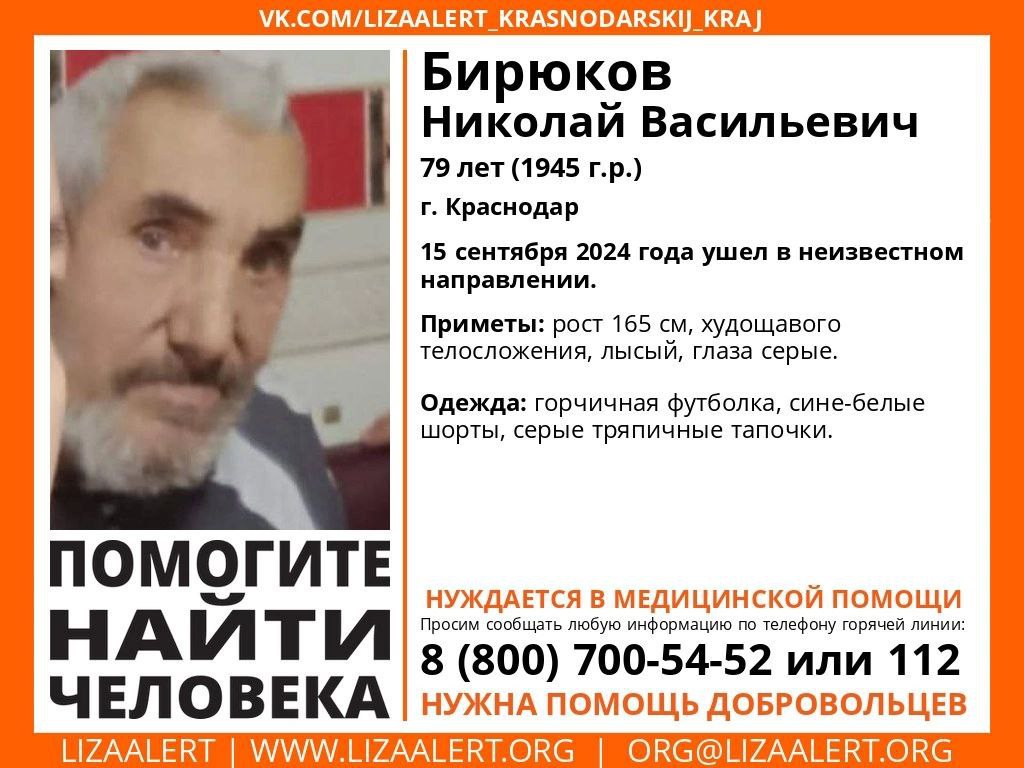 VK.COM/LIZAALERT_KRASNODARSKIJ_KRAJ

Бирюков
Николай Васильевич

79 лет (1945 г.р.)

г. Краснодар

15 сентября 2024 года ушел в неизвестном направлении.

Приметы: рост 165 см, худощавого телосложения, лысый, глаза серые.

Одежда: горчичная футболка, сине-белые шорты, серые тряпичные тапочки.

ПОМОГИТЕ НАЙТИ ЧЕЛОВЕКА

НУЖДАЕТСЯ В МЕДИЦИНСКОЙ ПОМОЩИ

Просим сообщать любую информацию по телефону горячей линии:

8 (800) 700-54-52 или 112

НУЖНА ПОМОЩЬ ДОБРОВОЛЬЦЕВ

LIZAALERT | WWW.LIZAALERT.ORG | ORG@LIZAALERT.ORG